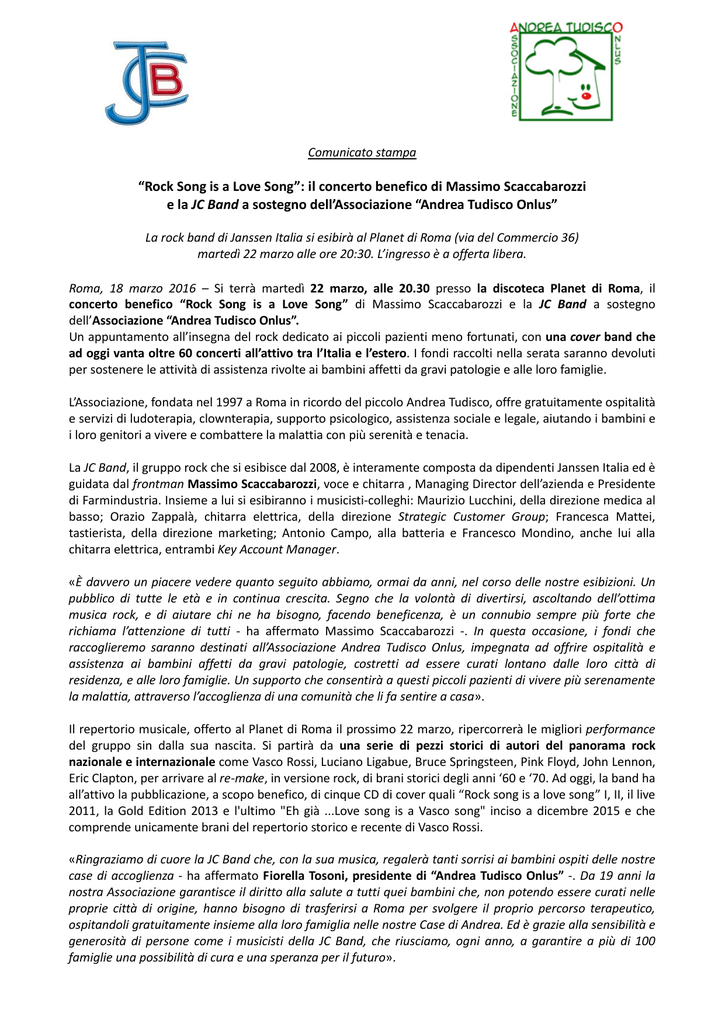 JCB

ANDREA TUDISCO
ASSOCIAZIONE
ONLUS

Comunicato stampa

“Rock Song is a Love Song”: il concerto benefico di Massimo Scaccabarozzi e la JC Band a sostegno dell’Associazione “Andrea Tudisco Onlus”

La rock band di Janssen Italia si esibirà al Planet di Roma (via del Commercio 36) martedì 22 marzo alle ore 20:30. L’ingresso è a offerta libera.

Roma, 18 marzo 2016 – Si terrà martedì 22 marzo, alle 20.30 presso la discoteca Planet di Roma, il concerto benefico “Rock Song is a Love Song” di Massimo Scaccabarozzi e la JC Band a sostegno dell’Associazione “Andrea Tudisco Onlus”.
Un appuntamento all’insegna del rock dedicato ai piccoli pazienti meno fortunati, con una cover band che ad oggi vanta oltre 60 concerti all’attivo tra l’Italia e l’estero. I fondi raccolti nella serata saranno devoluti per sostenere le attività di assistenza rivolte ai bambini affetti da gravi patologie e alle loro famiglie.

L’Associazione, fondata nel 1997 a Roma in ricordo del piccolo Andrea Tudisco, offre gratuitamente ospitalità e servizi di ludoterapia, clownterapia, supporto psicologico, assistenza sociale e legale, aiutando i bambini e i loro genitori a vivere e combattere la malattia con più serenità e tenacia.

La JC Band, il gruppo rock che si esibisce dal 2008, è interamente composta da dipendenti Janssen Italia ed è guidata dal frontman Massimo Scaccabarozzi, voce e chitarra , Managing Director dell’azienda e Presidente di Farmindustria. Insieme a lui si esibiranno i musicisti-colleghi: Maurizio Lucchini, della direzione medica al basso; Orazio Zappalà, chitarra elettrica, della direzione Strategic Customer Group; Francesca Mattei, tastierista, della direzione marketing; Antonio Campo, alla batteria e Francesco Mondino, anche lui alla chitarra elettrica, entrambi Key Account Manager.

«È davvero un piacere vedere quanto seguito abbiamo, ormai da anni, nel corso delle nostre esibizioni. Un pubblico di tutte le età e in continua crescita. Segno che la volontà di divertirsi, ascoltando dell’ottima musica rock, e di aiutare chi ne ha bisogno, facendo beneficenza, è un connubio sempre più forte che richiama l’attenzione di tutti - ha affermato Massimo Scaccabarozzi -. In questa occasione, i fondi che raccoglieremo saranno destinati all’Associazione Andrea Tudisco Onlus, impegnata ad offrire ospitalità e assistenza ai bambini affetti da gravi patologie, costretti ad essere curati lontano dalle loro città di residenza, e alle loro famiglie. Un supporto che consentirà a questi piccoli pazienti di vivere più serenamente la malattia, attraverso l’accoglienza di una comunità che li fa sentire a casa».

Il repertorio musicale, offerto al Planet di Roma il prossimo 22 marzo, ripercorrerà le migliori performance del gruppo sin dalla sua nascita. Si partirà da una serie di pezzi storici di autori del panorama rock nazionale e internazionale come Vasco Rossi, Luciano Ligabue, Bruce Springsteen, Pink Floyd, John Lennon, Eric Clapton, per arrivare al re-make, in versione rock, di brani storici degli anni ‘60 e ‘70. Ad oggi, la band ha all’attivo la pubblicazione, a scopo benefico, di cinque CD di cover quali “Rock song is a love song” I, II, il live 2011, la Gold Edition 2013 e l'ultimo "Eh già ...Love song is a Vasco song" inciso a dicembre 2015 e che comprende unicamente brani del repertorio storico e recente di Vasco Rossi.

«Ringraziamo di cuore la JC Band che, con la sua musica, regalerà tanti sorrisi ai bambini ospiti delle nostre case di accoglienza - ha affermato Fiorella Tosoni, presidente di “Andrea Tudisco Onlus” -. Da 19 anni la nostra Associazione garantisce il diritto alla salute a tutti quei bambini che, non potendo essere curati nelle proprie città di origine, hanno bisogno di trasferirsi a Roma per svolgere il proprio percorso terapeutico, ospitandoli gratuitamente insieme alla loro famiglia nelle nostre Case di Andrea. Ed è grazie alla sensibilità e generosità di persone come i musicisti della JC Band, che riusciamo, ogni anno, a garantire a più di 100 famiglie una possibilità di cura e una speranza per il futuro».